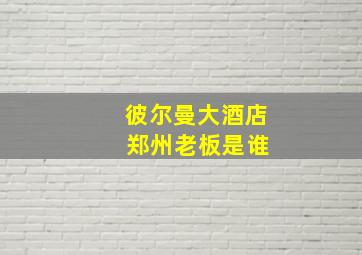 彼尔曼大酒店
郑州老板是谁